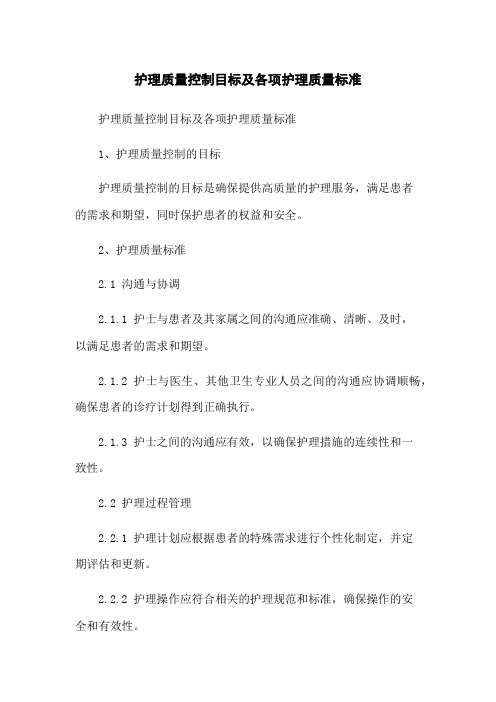 护理质量控制目标及各项护理质量标准

护理质量控制目标及各项护理质量标准

1、护理质量控制的目标

护理质量控制的目标是确保提供高质量的护理服务，满足患者的需求和期望，同时保护患者的权益和安全。

2、护理质量标准

2.1 沟通与协调

2.1.1 护士与患者及其家属之间的沟通应准确、清晰、及时，以满足患者的需求和期望。

2.1.2 护士与医生、其他卫生专业人员之间的沟通应协调顺畅，确保患者的诊疗计划得到正确执行。

2.1.3 护士之间的沟通应有效，以确保护理措施的连续性和一致性。

2.2 护理过程管理

2.2.1 护理计划应根据患者的特殊需求进行个性化制定，并定期评估和更新。

2.2.2 护理操作应符合相关的护理规范和标准，确保操作的安全和有效性。